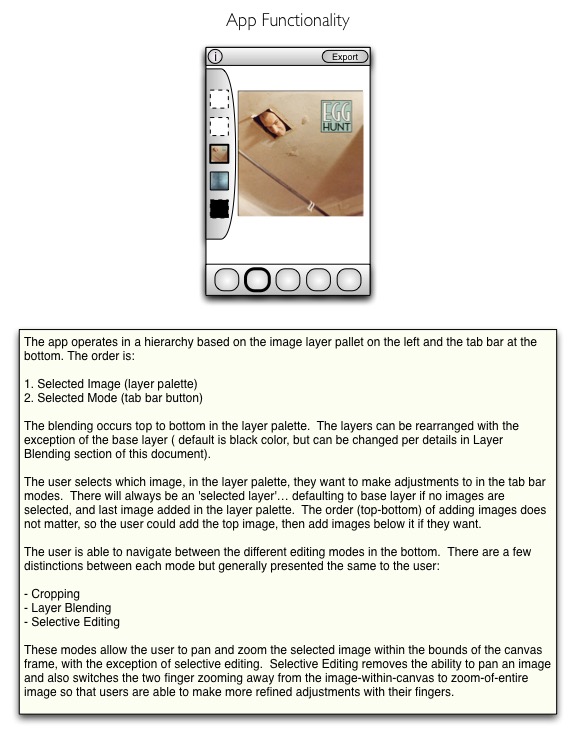 App Functionality

i

Export

EGG HUNT

The app operates in a hierarchy based on the image layer pallet on the left and the tab bar at the bottom. The order is:

1. Selected Image (layer palette)
2. Selected Mode (tab bar button)

The blending occurs top to bottom in the layer palette. The layers can be rearranged with the exception of the base layer ( default is black color, but can be changed per details in Layer Blending section of this document).

The user selects which image, in the layer palette, they want to make adjustments to in the tab bar modes. There will always be an 'selected layer'… defaulting to base layer if no images are selected, and last image added in the layer palette. The order (top-bottom) of adding images does not matter, so the user could add the top image, then add images below it if they want.

The user is able to navigate between the different editing modes in the bottom. There are a few distinctions between each mode but generally presented the same to the user:

- Cropping
- Layer Blending
- Selective Editing

These modes allow the user to pan and zoom the selected image within the bounds of the canvas frame, with the exception of selective editing. Selective Editing removes the ability to pan an image and also switches the two finger zooming away from the image-within-canvas to zoom-of-entire image so that users are able to make more refined adjustments with their fingers.